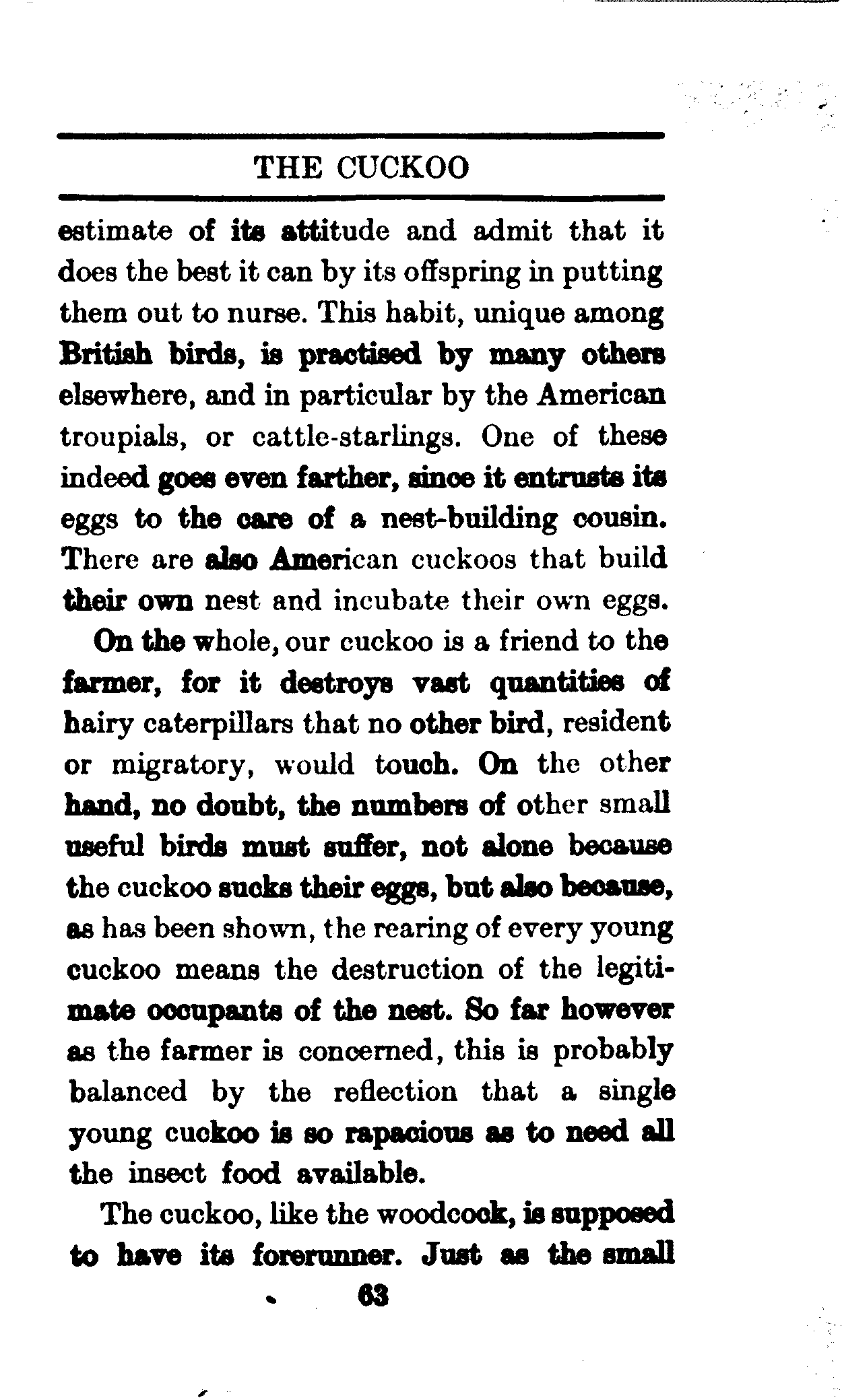 THE CUCKOO

estimate of its attitude and admit that it does the best it can by its offspring in putting them out to nurse. This habit, unique among British birds, is practised by many others elsewhere, and in particular by the American troupials, or cattle-starlings. One of these indeed goes even farther, since it entrusts its eggs to the care of a nest-building cousin. There are also American cuckoos that build their own nest and incubate their own eggs.

On the whole, our cuckoo is a friend to the farmer, for it destroys vast quantities of hairy caterpillars that no other bird, resident or migratory, would touch. On the other hand, no doubt, the numbers of other small useful birds must suffer, not alone because the cuckoo sucks their eggs, but also because, as has been shown, the rearing of every young cuckoo means the destruction of the legitimate occupants of the nest. So far however as the farmer is concerned, this is probably balanced by the reflection that a single young cuckoo is so rapacious as to need all the insect food available.

The cuckoo, like the woodcock, is supposed to have its forerunner. Just as the small

63